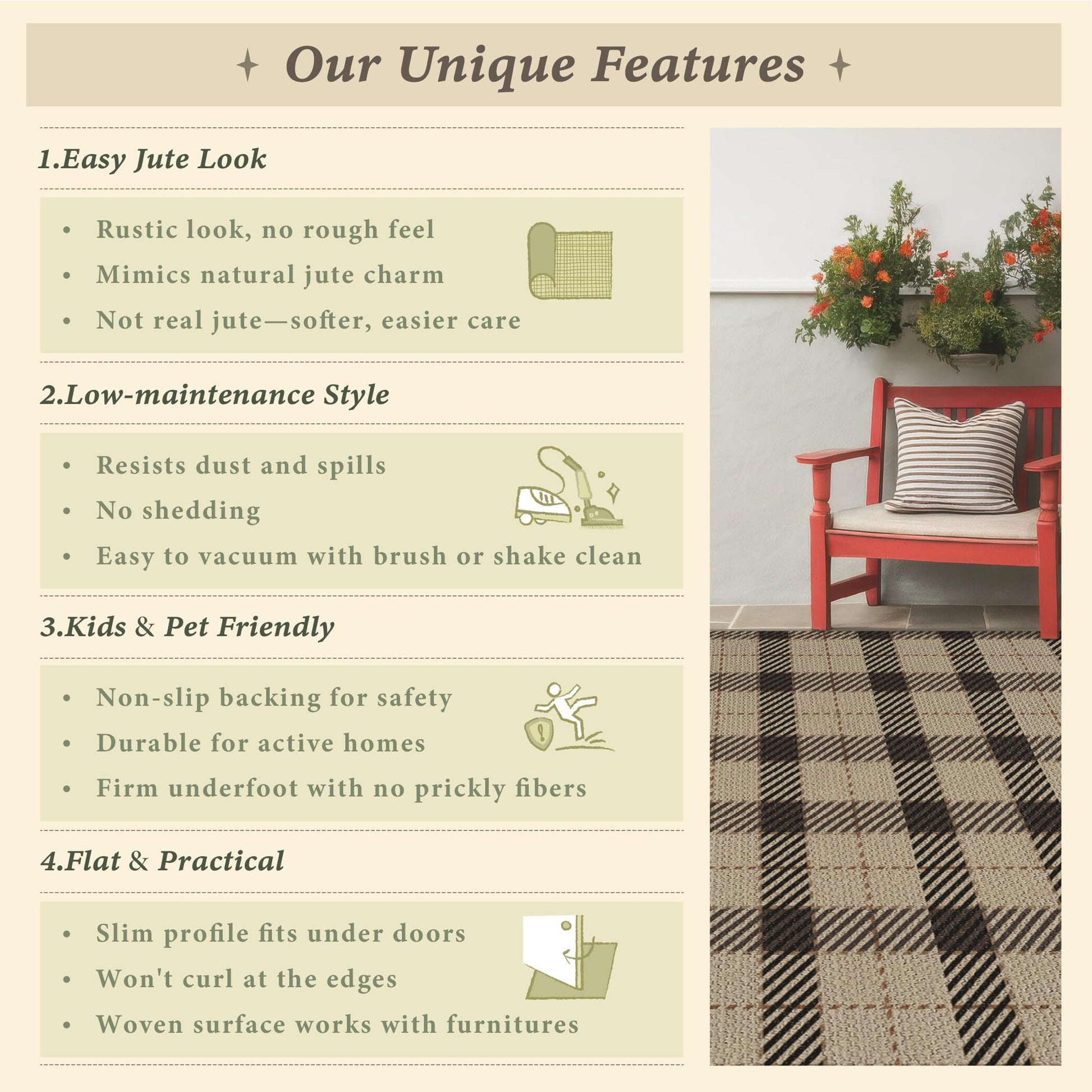 Our Unique Features

1.Easy Jute Look

• Rustic look, no rough feel
• Mimics natural jute charm
• Not real jute—softer, easier care

2.Low-maintenance Style

• Resists dust and spills
• No shedding
• Easy to vacuum with brush or shake clean

3.Kids & Pet Friendly

• Non-slip backing for safety
• Durable for active homes
• Firm underfoot with no prickly fibers

4.Flat & Practical

• Slim profile fits under doors
• Won't curl at the edges
• Woven surface works with furnitures